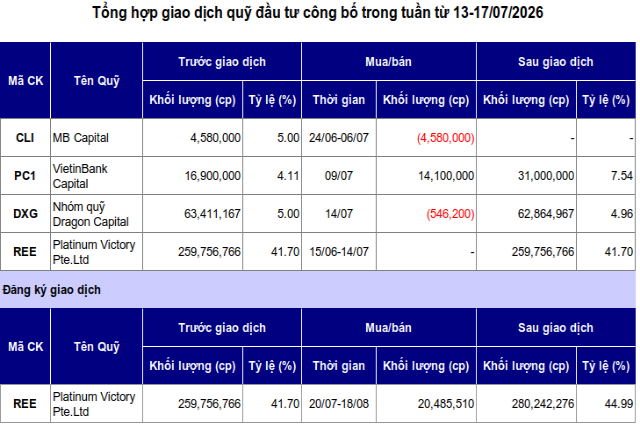 Tổng hợp giao dịch quỹ đầu tư công bố trong tuần từ 13-17/07/2026

| Mã CK | Tên Quỹ | Trước giao dịch Khối lượng (cp) | Trước giao dịch Tỷ lệ (%) | Mua/bán Thời gian | Mua/bán Khối lượng (cp) | Sau giao dịch Khối lượng (cp) | Sau giao dịch Tỷ lệ (%) |
|---|---|---|---|---|---|---|---|
| CLI | MB Capital | 4,580,000 | 5.00 | 24/06-06/07 | (4,580,000) | - | - |
| PC1 | VietinBank Capital | 16,900,000 | 4.11 | 09/07 | 14,100,000 | 31,000,000 | 7.54 |
| DXG | Nhóm quỹ Dragon Capital | 63,411,167 | 5.00 | 14/07 | (546,200) | 62,864,967 | 4.96 |
| REE | Platinum Victory Pte.Ltd | 259,756,766 | 41.70 | 15/06-14/07 | - | 259,756,766 | 41.70 |

Đăng ký giao dịch

| Mã CK | Tên Quỹ | Trước giao dịch Khối lượng (cp) | Trước giao dịch Tỷ lệ (%) | Mua/bán Thời gian | Mua/bán Khối lượng (cp) | Sau giao dịch Khối lượng (cp) | Sau giao dịch Tỷ lệ (%) |
|---|---|---|---|---|---|---|---|
| REE | Platinum Victory Pte.Ltd | 259,756,766 | 41.70 | 20/07-18/08 | 20,485,510 | 280,242,276 | 44.99 |